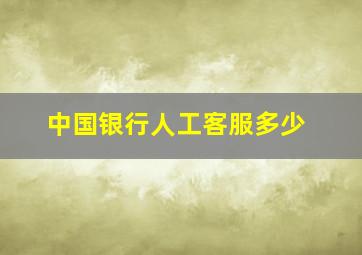 中国银行人工客服多少